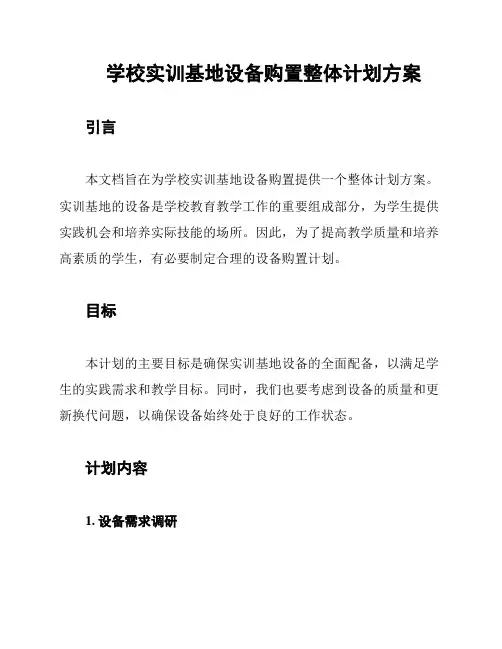 学校实训基地设备购置整体计划方案

引言

本文档旨在为学校实训基地设备购置提供一个整体计划方案。实训基地的设备是学校教育教学工作的重要组成部分，为学生提供实践机会和培养实际技能的场所。因此，为了提高教学质量和培养高素质的学生，有必要制定合理的设备购置计划。

目标

本计划的主要目标是确保实训基地设备的全面配备，以满足学生的实践需求和教学目标。同时，我们也要考虑到设备的质量和更新换代问题，以确保设备始终处于良好的工作状态。

计划内容

1. 设备需求调研